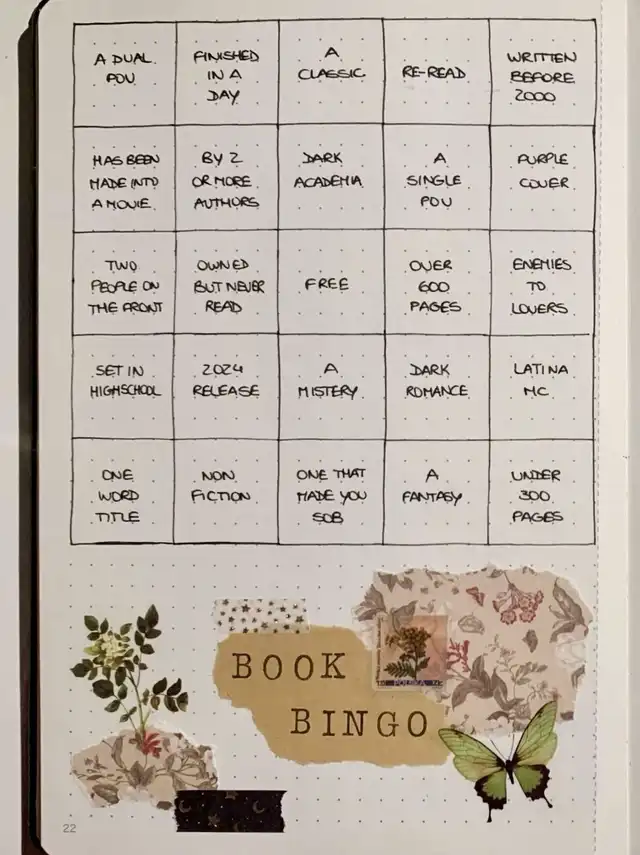 | A DUAL POV | FINISHED IN A DAY | A CLASSIC | RE-READ | WRITTEN BEFORE 2000 |
|---|---|---|---|---|
| HAS BEEN MADE INTO A MOVIE | BY 2 OR MORE AUTHORS | DARK ACADEMIA | A SINGLE POV | PURPLE COVER |
| TWO PEOPLE ON THE FRONT | OWNED BUT NEVER READ | FREE | OVER 600 PAGES | ENEMIES TO LOVERS |
| SET IN HIGHSCHOOL | 2024 RELEASE | A MISTERY | DARK ROMANCE | LATINA MC |
| ONE WORD TITLE | NON FICTION | ONE THAT MADE YOU SOB | A FANTASY | UNDER 300 PAGES |

BOOK
BINGO

22